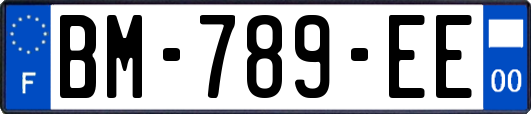 F
BM-789-EE
00